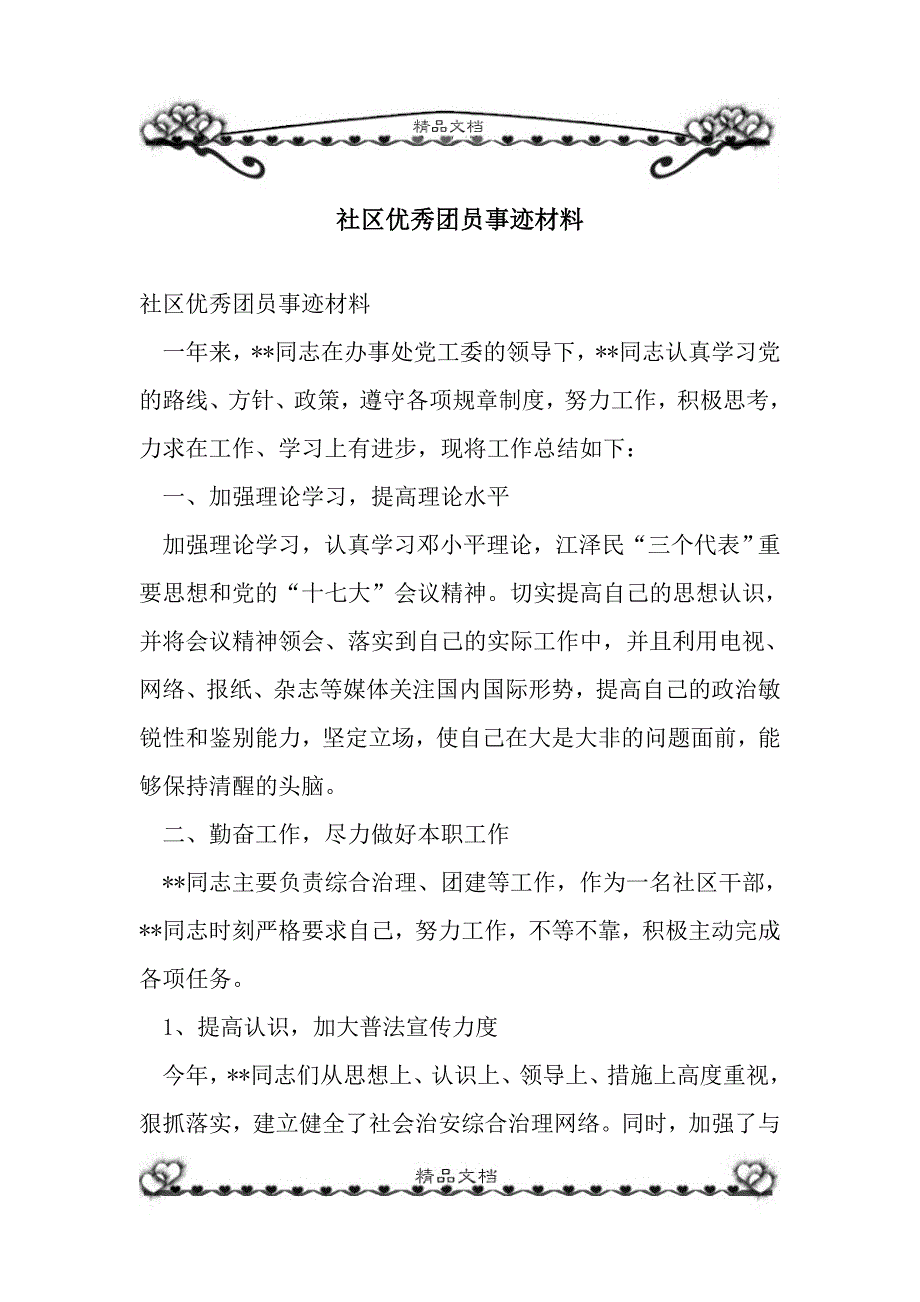 精品文档

社区优秀团员事迹材料

社区优秀团员事迹材料

一年来，**同志在办事处党工委的领导下，**同志认真学习党的路线、方针、政策，遵守各项规章制度，努力工作，积极思考，力求在工作、学习上有进步，现将工作总结如下：

一、加强理论学习，提高理论水平

加强理论学习，认真学习邓小平理论，江泽民“三个代表”重要思想和党的“十七大”会议精神。切实提高自己的思想认识，并将会议精神领会、落实到自己的实际工作中，并且利用电视、网络、报纸、杂志等媒体关注国内国际形势，提高自己的政治敏锐性和鉴别能力，坚定立场，使自己在大是大非的问题面前，能够保持清醒的头脑。

二、勤奋工作，尽力做好本职工作

**同志主要负责综合治理、团建等工作，作为一名社区干部，**同志时刻严格要求自己，努力工作，不等不靠，积极主动完成各项任务。

1、提高认识，加大普法宣传力度

今年，**同志们从思想上、认识上、领导上、措施上高度重视，狠抓落实，建立健全了社会治安综合治理网络。同时，加强了与

精品文档